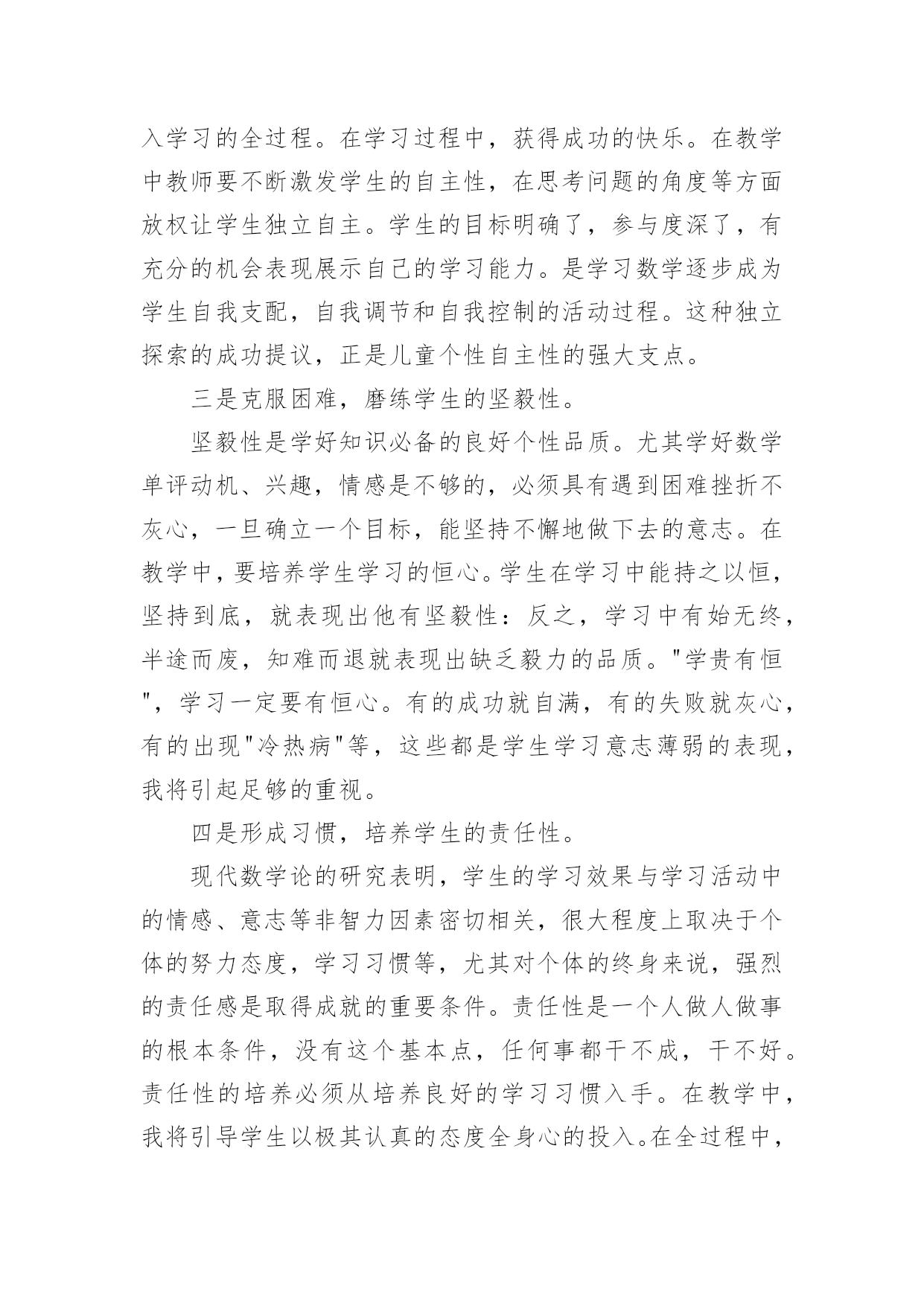 入学习的全过程。在学习过程中，获得成功的快乐。在教学中教师要不断激发学生的自主性，在思考问题的角度等方面放权让学生独立自主。学生的目标明确了，参与度深了，有充分的机会表现展示自己的学习能力。是学习数学逐步成为学生自我支配，自我调节和自我控制的活动过程。这种独立探索的成功提议，正是儿童个性自主性的强大支点。

三是克服困难，磨练学生的坚毅性。

坚毅性是学好知识必备的良好个性品质。尤其学好数学单评动机、兴趣，情感是不够的，必须具有遇到困难挫折不灰心，一旦确立一个目标，能坚持不懈地做下去的意志。在教学中，要培养学生学习的恒心。学生在学习中能持之以恒，坚持到底，就表现出他有坚毅性：反之，学习中有始无终，半途而废，知难而退就表现出缺乏毅力的品质。"学贵有恒"，学习一定要有恒心。有的成功就自满，有的失败就灰心，有的出现"冷热病"等，这些都是学生学习意志薄弱的表现，我将引起足够的重视。

四是形成习惯，培养学生的责任性。

现代数学论的研究表明，学生的学习效果与学习活动中的情感、意志等非智力因素密切相关，很大程度上取决于个体的努力态度，学习习惯等，尤其对个体的终身来说，强烈的责任感是取得成就的重要条件。责任性是一个人做人做事的根本条件，没有这个基本点，任何事都干不成，干不好。责任性的培养必须从培养良好的学习习惯入手。在教学中，我将引导学生以极其认真的态度全身心的投入。在全过程中，